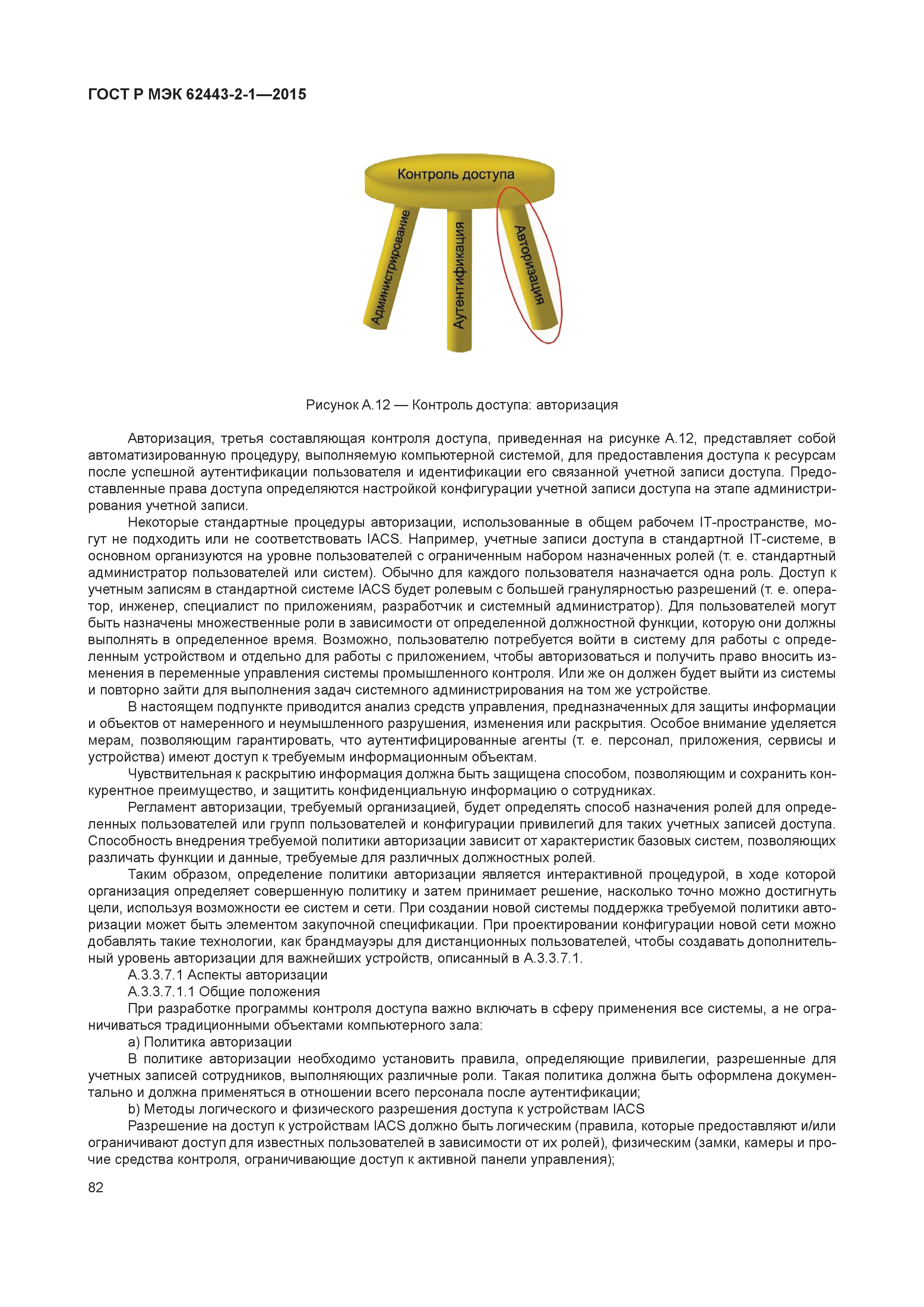 ГОСТ Р МЭК 62443-2-1—2015

Контроль доступа

Администрирование

Аутентификация

Авторизация

Рисунок А.12 — Контроль доступа: авторизация

Авторизация, третья составляющая контроля доступа, приведенная на рисунке А.12, представляет собой автоматизированную процедуру, выполняемую компьютерной системой, для предоставления доступа к ресурсам после успешной аутентификации пользователя и идентификации его связанной учетной записи доступа. Предоставленные права доступа определяются настройкой конфигурации учетной записи доступа на этапе администрирования учетной записи.

Некоторые стандартные процедуры авторизации, использованные в общем рабочем IT-пространстве, могут не подходить или не соответствовать IACS. Например, учетные записи доступа в стандартной IT-системе, в основном организуются на уровне пользователей с ограниченным набором назначенных ролей (т. е. стандартный администратор пользователей или систем). Обычно для каждого пользователя назначается одна роль. Доступ к учетным записям в стандартной системе IACS будет ролевым с большей гранулярностью разрешений (т. е. оператор, инженер, специалист по приложениям, разработчик и системный администратор). Для пользователей могут быть назначены множественные роли в зависимости от определенной должностной функции, которую они должны выполнять в определенное время. Возможно, пользователю потребуется войти в систему для работы с определенным устройством и отдельно для работы с приложением, чтобы авторизоваться и получить право вносить изменения в переменные управления системы промышленного контроля. Или же он должен будет выйти из системы и повторно зайти для выполнения задач системного администрирования на том же устройстве.

В настоящем подпункте приводится анализ средств управления, предназначенных для защиты информации и объектов от намеренного и неумышленного разрушения, изменения или раскрытия. Особое внимание уделяется мерам, позволяющим гарантировать, что аутентифицированные агенты (т. е. персонал, приложения, сервисы и устройства) имеют доступ к требуемым информационным объектам.

Чувствительная к раскрытию информация должна быть защищена способом, позволяющим и сохранить конкурентное преимущество, и защитить конфиденциальную информацию о сотрудниках.

Регламент авторизации, требуемый организацией, будет определять способ назначения ролей для определенных пользователей или групп пользователей и конфигурации привилегий для таких учетных записей доступа. Способность внедрения требуемой политики авторизации зависит от характеристик базовых систем, позволяющих различать функции и данные, требуемые для различных должностных ролей.

Таким образом, определение политики авторизации является интерактивной процедурой, в ходе которой организация определяет совершенную политику и затем принимает решение, насколько точно можно достигнуть цели, используя возможности ее систем и сети. При создании новой системы поддержка требуемой политики авторизации может быть элементом закупочной спецификации. При проектировании конфигурации новой сети можно добавлять такие технологии, как брандмауэры для дистанционных пользователей, чтобы создавать дополнительный уровень авторизации для важнейших устройств, описанный в А.3.3.7.1.

А.3.3.7.1 Аспекты авторизации

А.3.3.7.1.1 Общие положения

При разработке программы контроля доступа важно включать в сферу применения все системы, а не ограничиваться традиционными объектами компьютерного зала:

a) Политика авторизации

В политике авторизации необходимо установить правила, определяющие привилегии, разрешенные для учетных записей сотрудников, выполняющих различные роли. Такая политика должна быть оформлена документально и должна применяться в отношении всего персонала после аутентификации;

b) Методы логического и физического разрешения доступа к устройствам IACS

Разрешение на доступ к устройствам IACS должно быть логическим (правила, которые предоставляют и/или ограничивают доступ для известных пользователей в зависимости от их ролей), физическим (замки, камеры и прочие средства контроля, ограничивающие доступ к активной панели управления);

82